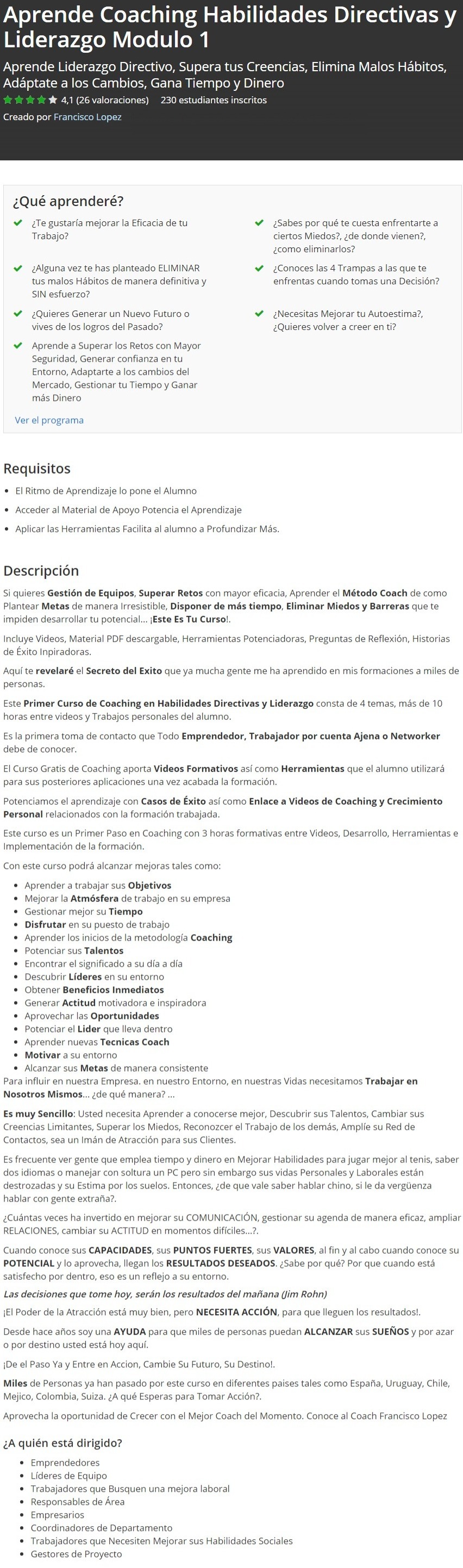 Aprende Coaching Habilidades Directivas y Liderazgo Modulo 1

Aprende Liderazgo Directivo, Supera tus Creencias, Elimina Malos Hábitos, Adáptate a los Cambios, Gana Tiempo y Dinero

4,1 (26 valoraciones) 230 estudiantes inscritos

Creado por Francisco Lopez

¿Qué aprenderé?

¿Te gustaría mejorar la Eficacia de tu Trabajo?

¿Alguna vez te has planteado ELIMINAR tus malos Hábitos de manera definitiva y SIN esfuerzo?

¿Quieres Generar un Nuevo Futuro o vives de los logros del Pasado?

Aprende a Superar los Retos con Mayor Seguridad, Generar confianza en tu Entorno, Adaptarte a los cambios del Mercado, Gestionar tu Tiempo y Ganar más Dinero

¿Sabes por qué te cuesta enfrentarte a ciertos Miedos?, ¿de donde vienen?, ¿como eliminarlos?

¿Conoces las 4 Trampas a las que te enfrentas cuando tomas una Decisión?

¿Necesitas Mejorar tu Autoestima?, ¿Quieres volver a creer en ti?

Ver el programa

Requisitos

- El Ritmo de Aprendizaje lo pone el Alumno
- Acceder al Material de Apoyo Potencia el Aprendizaje
- Aplicar las Herramientas Facilita al alumno a Profundizar Más.

Descripción

Si quieres Gestión de Equipos, Superar Retos con mayor eficacia, Aprender el Método Coach de como Plantear Metas de manera Irresistible, Disponer de más tiempo, Eliminar Miedos y Barreras que te impiden desarrollar tu potencial... ¡Este Es Tu Curso!.

Incluye Videos, Material PDF descargable, Herramientas Potenciadoras, Preguntas de Reflexión, Historias de Éxito Inpiradoras.

Aquí te revelaré el Secreto del Exito que ya mucha gente me ha aprendido en mis formaciones a miles de personas.

Este Primer Curso de Coaching en Habilidades Directivas y Liderazgo consta de 4 temas, más de 10 horas entre videos y Trabajos personales del alumno.

Es la primera toma de contacto que Todo Emprendedor, Trabajador por cuenta Ajena o Networker debe de conocer.

El Curso Gratis de Coaching aporta Videos Formativos así como Herramientas que el alumno utilizará para sus posteriores aplicaciones una vez acabada la formación.

Potenciamos el aprendizaje con Casos de Éxito así como Enlace a Videos de Coaching y Crecimiento Personal relacionados con la formación trabajada.

Este curso es un Primer Paso en Coaching con 3 horas formativas entre Videos, Desarrollo, Herramientas e Implementación de la formación.

Con este curso podrá alcanzar mejoras tales como:

- Aprender a trabajar sus Objetivos
- Mejorar la Atmósfera de trabajo en su empresa
- Gestionar mejor su Tiempo
- Disfrutar en su puesto de trabajo
- Aprender los inicios de la metodología Coaching
- Potenciar sus Talentos
- Encontrar el significado a su día a día
- Descubrir Líderes en su entorno
- Obtener Beneficios Inmediatos
- Generar Actitud motivadora e inspiradora
- Aprovechar las Oportunidades
- Potenciar el Lider que lleva dentro
- Aprender nuevas Tecnicas Coach
- Motivar a su entorno
- Alcanzar sus Metas de manera consistente

Para influir en nuestra Empresa. en nuestro Entorno, en nuestras Vidas necesitamos Trabajar en Nosotros Mismos... ¿de qué manera? ...

Es muy Sencillo: Usted necesita Aprender a conocerse mejor, Descubrir sus Talentos, Cambiar sus Creencias Limitantes, Superar los Miedos, Reconozcer el Trabajo de los demás, Amplíe su Red de Contactos, sea un Imán de Atracción para sus Clientes.

Es frecuente ver gente que emplea tiempo y dinero en Mejorar Habilidades para jugar mejor al tenis, saber dos idiomas o manejar con soltura un PC pero sin embargo sus vidas Personales y Laborales están destrozadas y su Estima por los suelos. Entonces, ¿de que vale saber hablar chino, si le da vergüenza hablar con gente extraña?.

¿Cuántas veces ha invertido en mejorar su COMUNICACIÓN, gestionar su agenda de manera eficaz, ampliar RELACIONES, cambiar su ACTITUD en momentos difíciles...?.

Cuando conoce sus CAPACIDADES, sus PUNTOS FUERTES, sus VALORES, al fin y al cabo cuando conoce su POTENCIAL y lo aprovecha, llegan los RESULTADOS DESEADOS. ¿Sabe por qué? Por que cuando está satisfecho por dentro, eso es un reflejo a su entorno.

Las decisiones que tome hoy, serán los resultados del mañana (Jim Rohn)

¡El Poder de la Atracción está muy bien, pero NECESITA ACCIÓN, para que lleguen los resultados!.

Desde hace años soy una AYUDA para que miles de personas puedan ALCANZAR sus SUEÑOS y por azar o por destino usted está hoy aquí.

¡De el Paso Ya y Entre en Accion, Cambie Su Futuro, Su Destino!.

Miles de Personas ya han pasado por este curso en diferentes paises tales como España, Uruguay, Chile, Mejico, Colombia, Suiza. ¿A qué Esperas para Tomar Acción?.

Aprovecha la oportunidad de Crecer con el Mejor Coach del Momento. Conoce al Coach Francisco Lopez

¿A quién está dirigido?

- Emprendedores
- Líderes de Equipo
- Trabajadores que Busquen una mejora laboral
- Responsables de Área
- Empresarios
- Coordinadores de Departamento
- Trabajadores que Necesiten Mejorar sus Habilidades Sociales
- Gestores de Proyecto